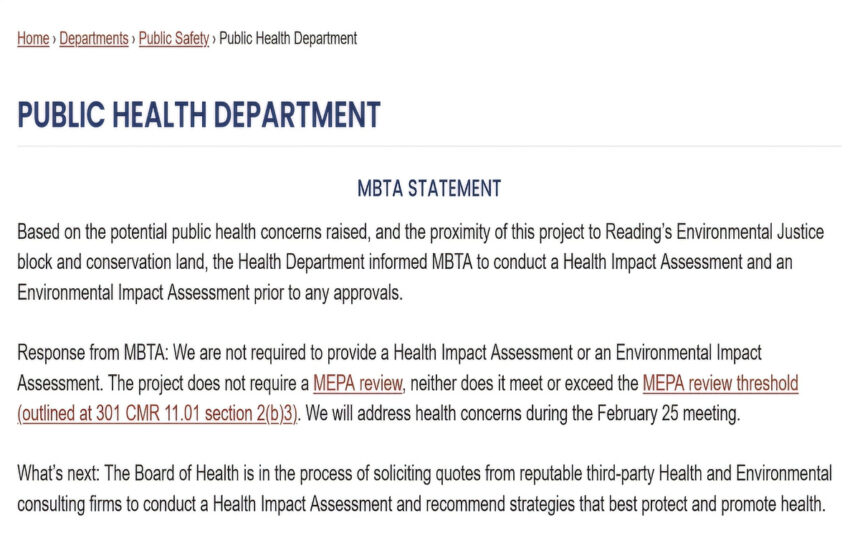 Home › Departments › Public Safety › Public Health Department

PUBLIC HEALTH DEPARTMENT

MBTA STATEMENT

Based on the potential public health concerns raised, and the proximity of this project to Reading's Environmental Justice block and conservation land, the Health Department informed MBTA to conduct a Health Impact Assessment and an Environmental Impact Assessment prior to any approvals.

Response from MBTA: We are not required to provide a Health Impact Assessment or an Environmental Impact Assessment. The project does not require a MEPA review, neither does it meet or exceed the MEPA review threshold (outlined at 301 CMR 11.01 section 2(b)3). We will address health concerns during the February 25 meeting.

What's next: The Board of Health is in the process of soliciting quotes from reputable third-party Health and Environmental consulting firms to conduct a Health Impact Assessment and recommend strategies that best protect and promote health.